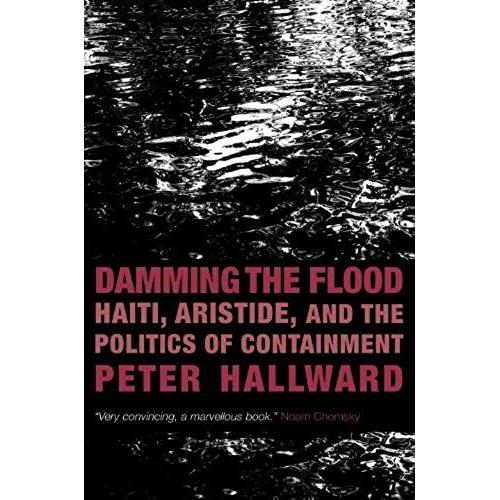 DAMMING THE FLOOD
HAITI, ARISTIDE, AND THE POLITICS OF CONTAINMENT
PETER HALLWARD

"Very convincing, a marvellous book." Noam Chomsky